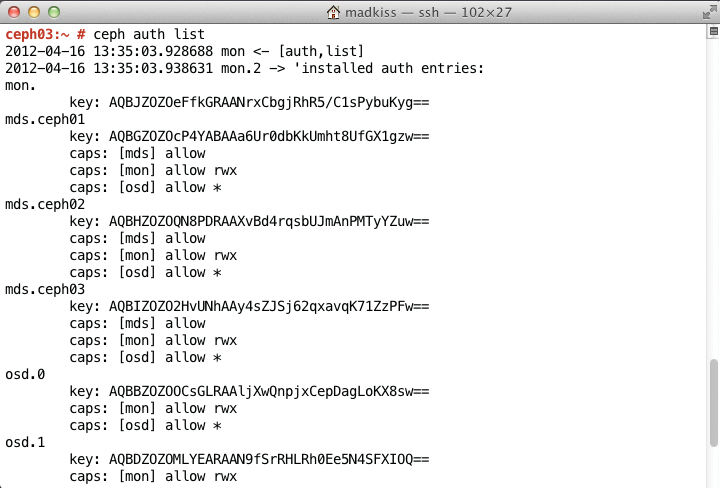 madkiss — ssh — 102×27

ceph03:~ # ceph auth list
2012-04-16 13:35:03.928688 mon <- [auth,list]
2012-04-16 13:35:03.938631 mon.2 -> 'installed auth entries:
mon.
        key: AQBJZOZOeFfkGRAANrxCbgjRhR5/C1sPybuKyg==
mds.ceph01
        key: AQBGZOZOcP4YABAAa6Ur0dbKkUmht8UfGX1gzw==
        caps: [mds] allow
        caps: [mon] allow rwx
        caps: [osd] allow *
mds.ceph02
        key: AQBHZOZOQN8PDRAAXvBd4rqsbUJmAnPMTyYZuw==
        caps: [mds] allow
        caps: [mon] allow rwx
        caps: [osd] allow *
mds.ceph03
        key: AQBIZOZO2HvUNhAAy4sZJSj62qxavqK71ZzPFw==
        caps: [mds] allow
        caps: [mon] allow rwx
        caps: [osd] allow *
osd.0
        key: AQBBZOZOOCsGLRAAljXwQnpjxCepDagLoKX8sw==
        caps: [mon] allow rwx
        caps: [osd] allow *
osd.1
        key: AQBDZOZOMLYEARAAN9fSrRHLRh0Ee5N4SFXIOQ==
        caps: [mon] allow rwx